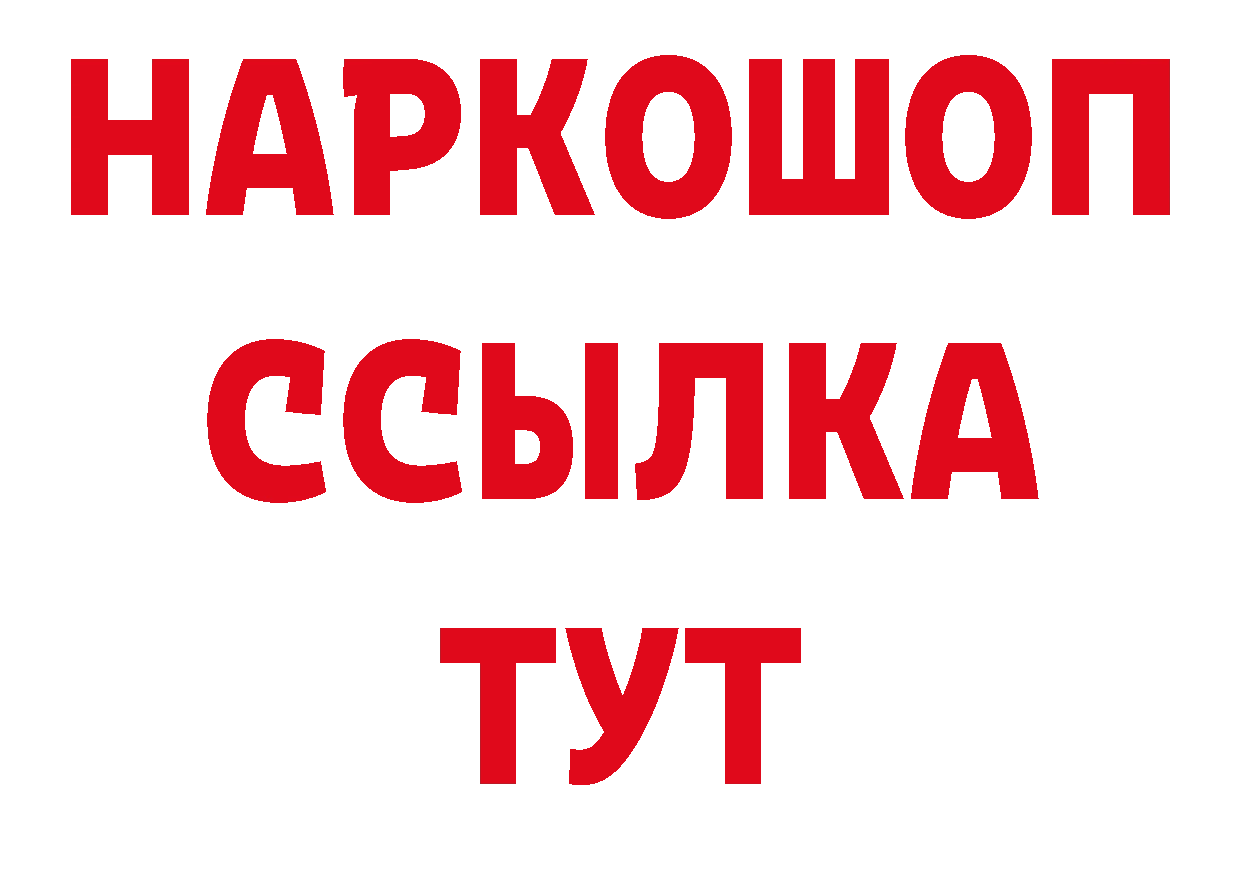 НАРКОШОП
ССЫЛКА
ТУТ